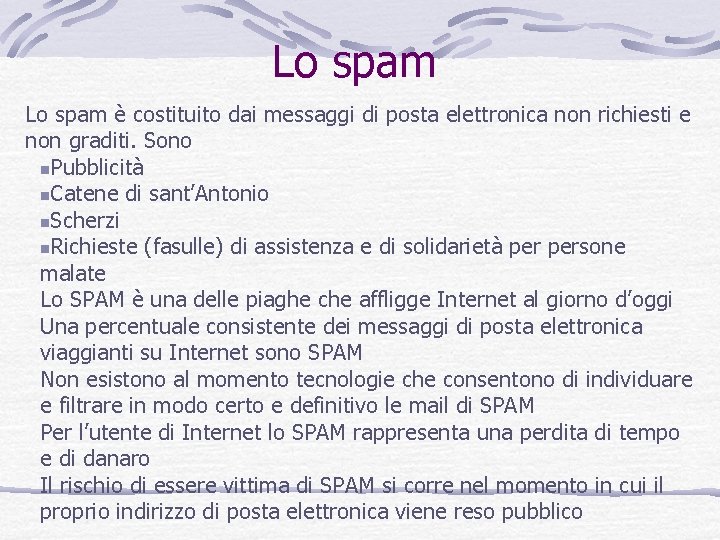 Lo spam

Lo spam è costituito dai messaggi di posta elettronica non richiesti e non graditi. Sono

• Pubblicità
• Catene di sant'Antonio
• Scherzi
• Richieste (fasulle) di assistenza e di solidarietà per persone malate

Lo SPAM è una delle piaghe che affligge Internet al giorno d'oggi

Una percentuale consistente dei messaggi di posta elettronica viaggianti su Internet sono SPAM

Non esistono al momento tecnologie che consentono di individuare e filtrare in modo certo e definitivo le mail di SPAM

Per l'utente di Internet lo SPAM rappresenta una perdita di tempo e di danaro

Il rischio di essere vittima di SPAM si corre nel momento in cui il proprio indirizzo di posta elettronica viene reso pubblico